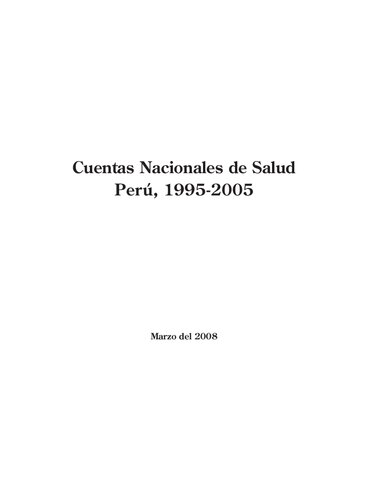 Cuentas Nacionales de Salud
Perú, 1995-2005

Marzo del 2008